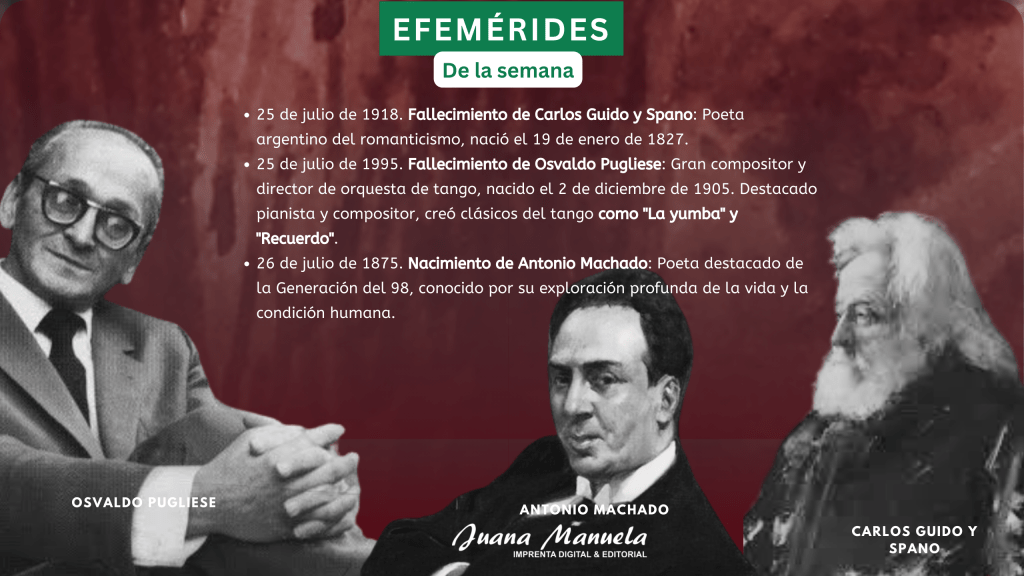 EFEMÉRIDES

De la semana

• 25 de julio de 1918. Fallecimiento de Carlos Guido y Spano: Poeta argentino del romanticismo, nació el 19 de enero de 1827.
• 25 de julio de 1995. Fallecimiento de Osvaldo Pugliese: Gran compositor y director de orquesta de tango, nacido el 2 de diciembre de 1905. Destacado pianista y compositor, creó clásicos del tango como "La yumba" y "Recuerdo".
• 26 de julio de 1875. Nacimiento de Antonio Machado: Poeta destacado de la Generación del 98, conocido por su exploración profunda de la vida y la condición humana.

OSVALDO PUGLIESE

ANTONIO MACHADO

Juana Manuela
IMPRENTA DIGITAL & EDITORIAL

CARLOS GUIDO Y SPANO